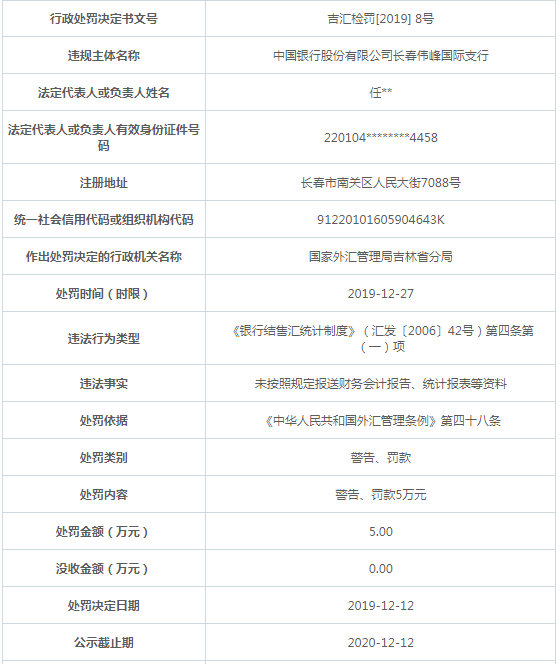 | 行政处罚决定书文号 | 吉汇检罚[2019] 8号 |
|---|---|
| 违规主体名称 | 中国银行股份有限公司长春伟峰国际支行 |
| 法定代表人或负责人姓名 | 任** |
| 法定代表人或负责人有效身份证件号码 | 220104********4458 |
| 注册地址 | 长春市南关区人民大街7088号 |
| 统一社会信用代码或组织机构代码 | 91220101605904643K |
| 作出处罚决定的行政机关名称 | 国家外汇管理局吉林省分局 |
| 处罚时间（时限） | 2019-12-27 |
| 违法行为类型 | 《银行结售汇统计制度》（汇发〔2006〕42号）第四条第（一）项 |
| 违法事实 | 未按照规定报送财务会计报告、统计报表等资料 |
| 处罚依据 | 《中华人民共和国外汇管理条例》第四十八条 |
| 处罚类别 | 警告、罚款 |
| 处罚内容 | 警告、罚款5万元 |
| 处罚金额（万元） | 5.00 |
| 没收金额（万元） | 0.00 |
| 处罚决定日期 | 2019-12-12 |
| 公示截止期 | 2020-12-12 |